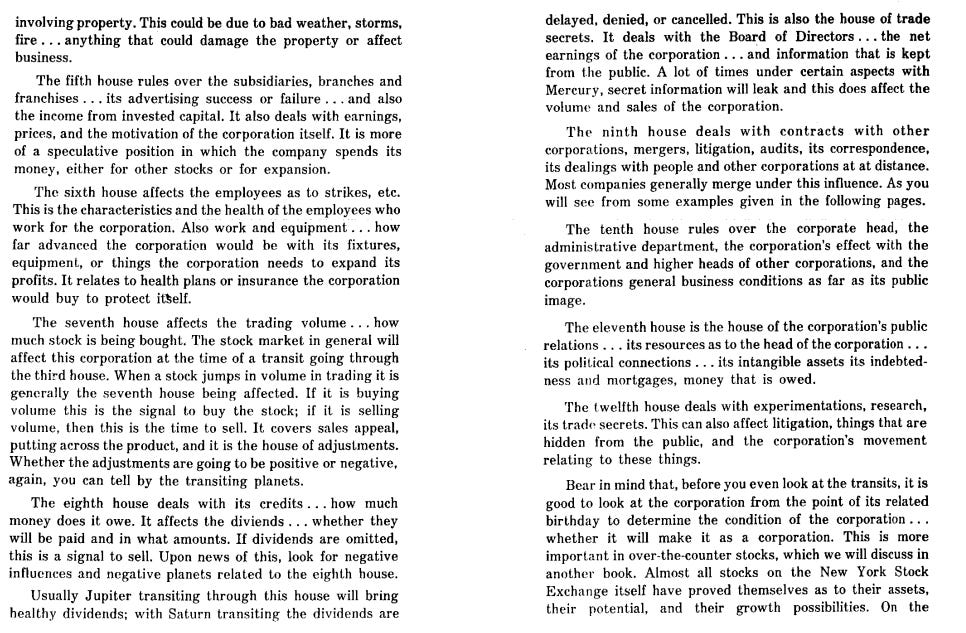 involving property. This could be due to bad weather, storms, fire . . . anything that could damage the property or affect business.

The fifth house rules over the subsidiaries, branches and franchises . . . its advertising success or failure . . . and also the income from invested capital. It also deals with earnings, prices, and the motivation of the corporation itself. It is more of a speculative position in which the company spends its money, either for other stocks or for expansion.

The sixth house affects the employees as to strikes, etc. This is the characteristics and the health of the employees who work for the corporation. Also work and equipment . . . how far advanced the corporation would be with its fixtures, equipment, or things the corporation needs to expand its profits. It relates to health plans or insurance the corporation would buy to protect itself.

The seventh house affects the trading volume . . . how much stock is being bought. The stock market in general will affect this corporation at the time of a transit going through the third house. When a stock jumps in volume in trading it is generally the seventh house being affected. If it is buying volume this is the signal to buy the stock; if it is selling volume, then this is the time to sell. It covers sales appeal, putting across the product, and it is the house of adjustments. Whether the adjustments are going to be positive or negative, again, you can tell by the transiting planets.

The eighth house deals with its credits . . . how much money does it owe. It affects the diviends . . . whether they will be paid and in what amounts. If dividends are omitted, this is a signal to sell. Upon news of this, look for negative influences and negative planets related to the eighth house.

Usually Jupiter transiting through this house will bring healthy dividends; with Saturn transiting the dividends are delayed, denied, or cancelled. This is also the house of trade secrets. It deals with the Board of Directors . . . the net earnings of the corporation . . . and information that is kept from the public. A lot of times under certain aspects with Mercury, secret information will leak and this does affect the volume and sales of the corporation.

The ninth house deals with contracts with other corporations, mergers, litigation, audits, its correspondence, its dealings with people and other corporations at at distance. Most companies generally merge under this influence. As you will see from some examples given in the following pages.

The tenth house rules over the corporate head, the administrative department, the corporation's effect with the government and higher heads of other corporations, and the corporations general business conditions as far as its public image.

The eleventh house is the house of the corporation's public relations . . . its resources as to the head of the corporation . . . its political connections . . . its intangible assets its indebtedness and mortgages, money that is owed.

The twelfth house deals with experimentations, research, its trade secrets. This can also affect litigation, things that are hidden from the public, and the corporation's movement relating to these things.

Bear in mind that, before you even look at the transits, it is good to look at the corporation from the point of its related birthday to determine the condition of the corporation . . . whether it will make it as a corporation. This is more important in over-the-counter stocks, which we will discuss in another book. Almost all stocks on the New York Stock Exchange itself have proved themselves as to their assets, their potential, and their growth possibilities. On the